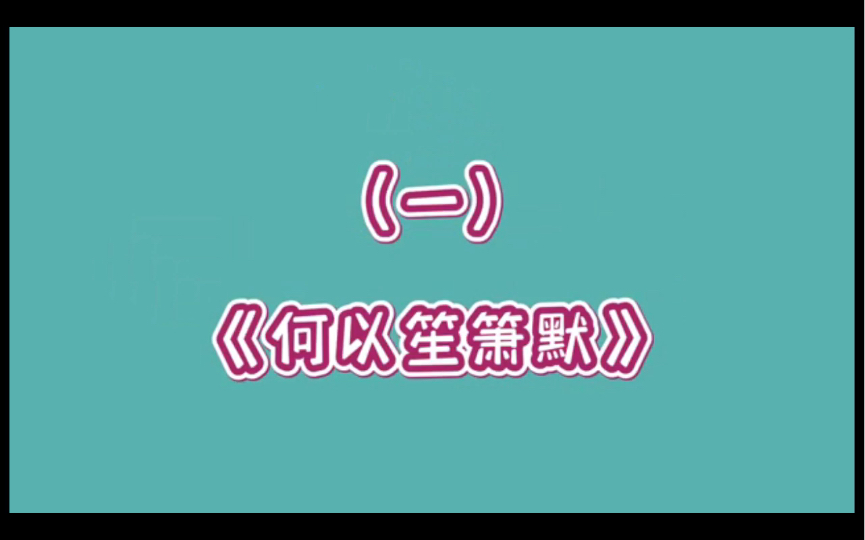 （一）

《何以笙箫默》